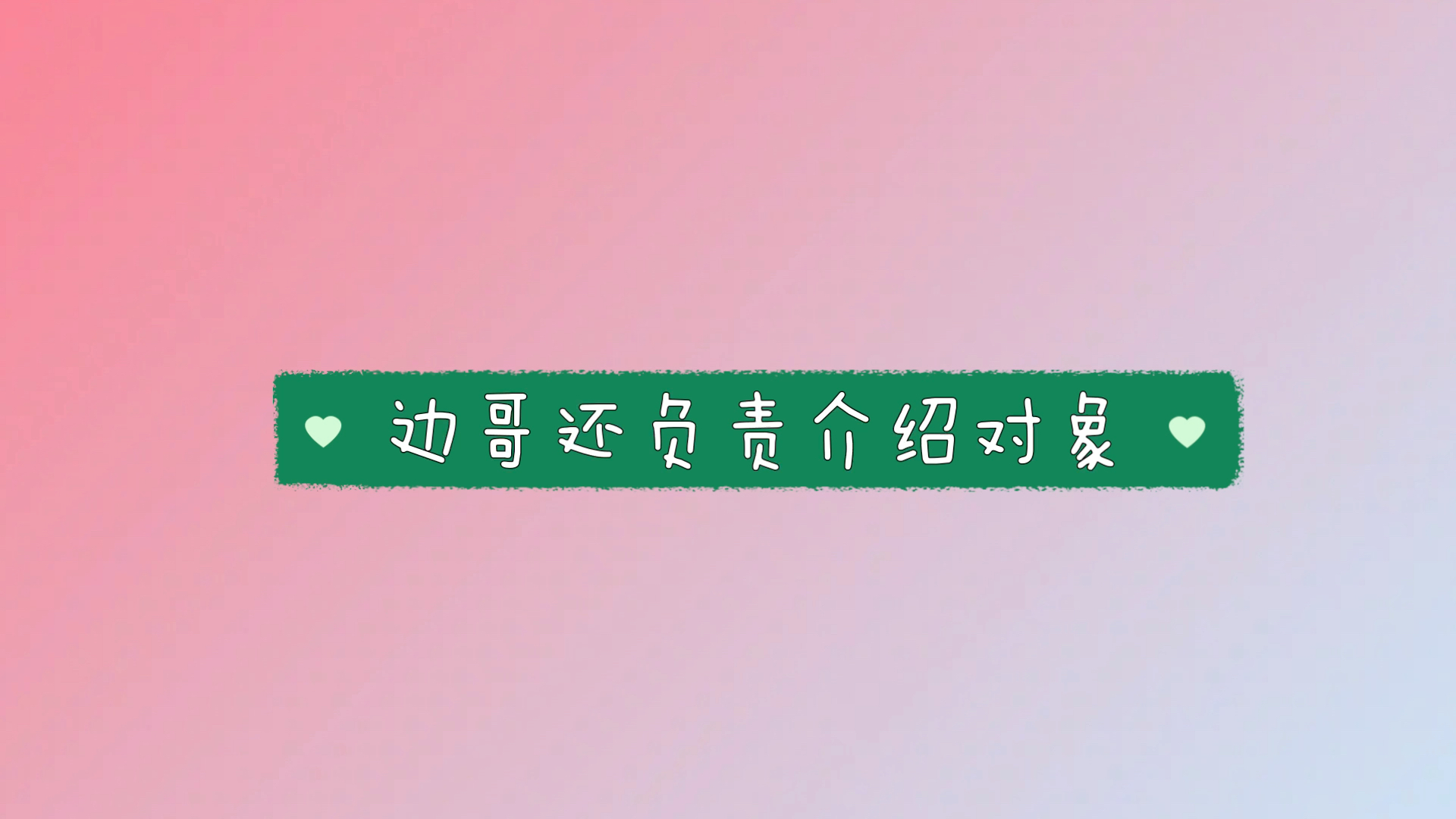 边哥还负责介绍对象